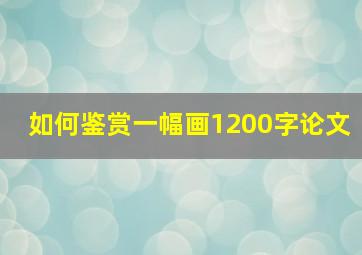 如何鉴赏一幅画1200字论文